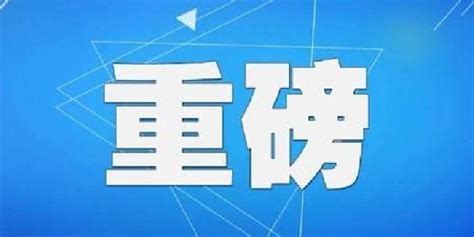 重磅